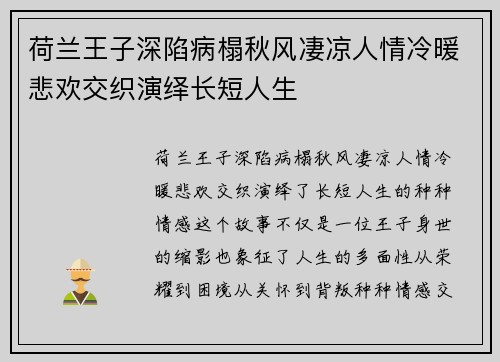 荷兰王子深陷病榻秋风凄凉人情冷暖悲欢交织演绎长短人生

荷兰王子深陷病榻秋风凄凉人情冷暖悲欢交织演绎了长短人生的种种情感这个故事不仅是一位王子身世的缩影也象征了人生的多面性从荣耀到困境从关怀到背叛种种情感交